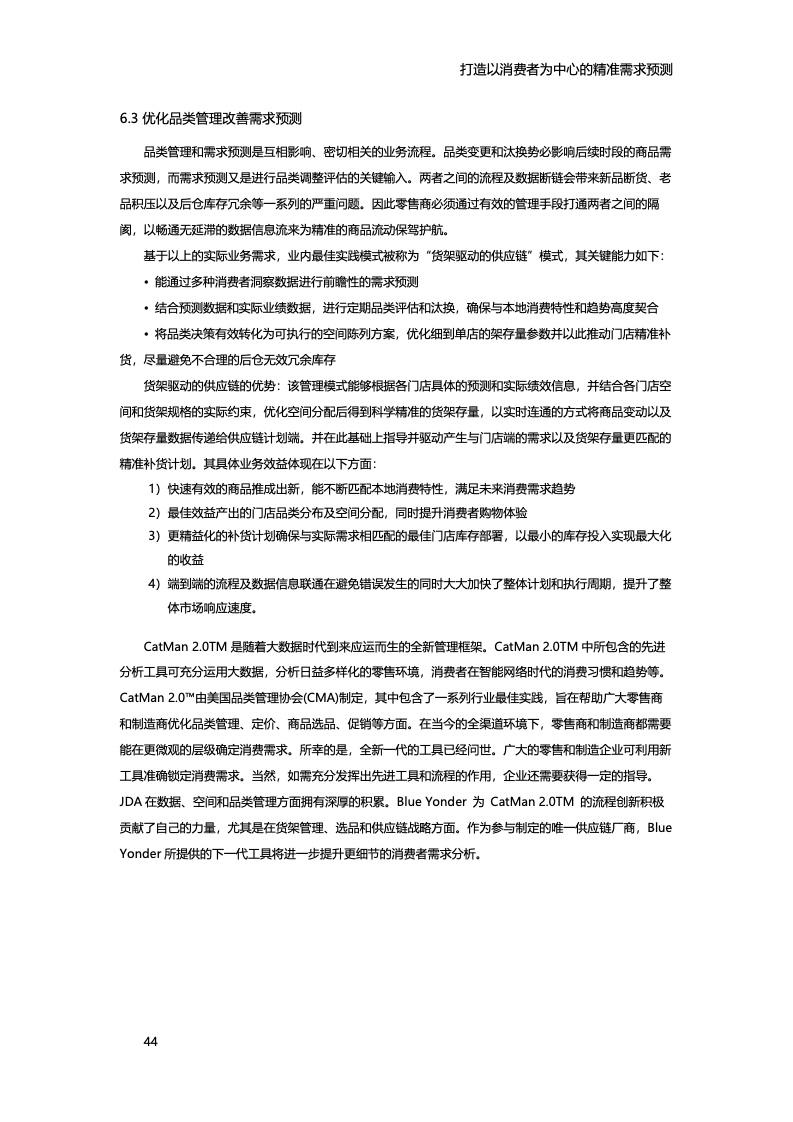 打造以消费者为中心的精准需求预测

6.3 优化品类管理改善需求预测

品类管理和需求预测是互相影响、密切相关的业务流程。品类变更和汰换势必影响后续时段的商品需求预测，而需求预测又是进行品类调整评估的关键输入。两者之间的流程及数据断链会带来新品断货、老品积压以及后仓库存冗余等一系列的严重问题。因此零售商必须通过有效的管理手段打通两者之间的隔阂，以畅通无延滞的数据信息流来为精准的商品流动保驾护航。

基于以上的实际业务需求，业内最佳实践模式被称为“货架驱动的供应链”模式，其关键能力如下：

• 能通过多种消费者洞察数据进行前瞻性的需求预测

• 结合预测数据和实际业绩数据，进行定期品类评估和汰换，确保与本地消费特性和趋势高度契合

• 将品类决策有效转化为可执行的空间陈列方案，优化细到单店的架存量参数并以此推动门店精准补货，尽量避免不合理的后仓无效冗余库存

货架驱动的供应链的优势：该管理模式能够根据各门店具体的预测和实际绩效信息，并结合各门店空间和货架规格的实际约束，优化空间分配后得到科学精准的货架存量，以实时连通的方式将商品变动以及货架存量数据传递给供应链计划端。并在此基础上指导并驱动产生与门店端的需求以及货架存量更匹配的精准补货计划。其具体业务效益体现在以下方面：

1）快速有效的商品推成出新，能不断匹配本地消费特性，满足未来消费需求趋势

2）最佳效益产出的门店品类分布及空间分配，同时提升消费者购物体验

3）更精益化的补货计划确保与实际需求相匹配的最佳门店库存部署，以最小的库存投入实现最大化的收益

4）端到端的流程及数据信息联通在避免错误发生的同时大大加快了整体计划和执行周期，提升了整体市场响应速度。

CatMan 2.0TM 是随着大数据时代到来应运而生的全新管理框架。CatMan 2.0TM 中所包含的先进分析工具可充分运用大数据，分析日益多样化的零售环境，消费者在智能网络时代的消费习惯和趋势等。CatMan 2.0™由美国品类管理协会(CMA)制定，其中包含了一系列行业最佳实践，旨在帮助广大零售商和制造商优化品类管理、定价、商品选品、促销等方面。在当今的全渠道环境下，零售商和制造商都需要能在更微观的层级确定消费需求。所幸的是，全新一代的工具已经问世。广大的零售和制造企业可利用新工具准确锁定消费需求。当然，如需充分发挥出先进工具和流程的作用，企业还需要获得一定的指导。JDA 在数据、空间和品类管理方面拥有深厚的积累。Blue Yonder 为 CatMan 2.0TM 的流程创新积极贡献了自己的力量，尤其是在货架管理、选品和供应链战略方面。作为参与制定的唯一供应链厂商，Blue Yonder 所提供的下一代工具将进一步提升更细节的消费者需求分析。

44